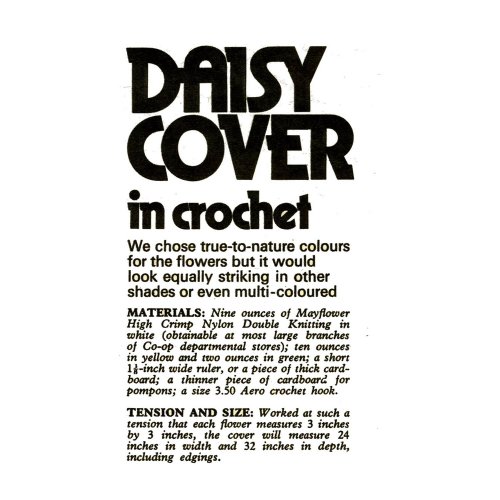 DAISY COVER

in crochet

We chose true-to-nature colours for the flowers but it would look equally striking in other shades or even multi-coloured

MATERIALS: Nine ounces of Mayflower High Crimp Nylon Double Knitting in white (obtainable at most large branches of Co-op departmental stores); ten ounces in yellow and two ounces in green; a short $1\frac{1}{8}$-inch wide ruler, or a piece of thick cardboard; a thinner piece of cardboard for pompons; a size 3.50 Aero crochet hook.

TENSION AND SIZE: Worked at such a tension that each flower measures 3 inches by 3 inches, the cover will measure 24 inches in width and 32 inches in depth, including edgings.